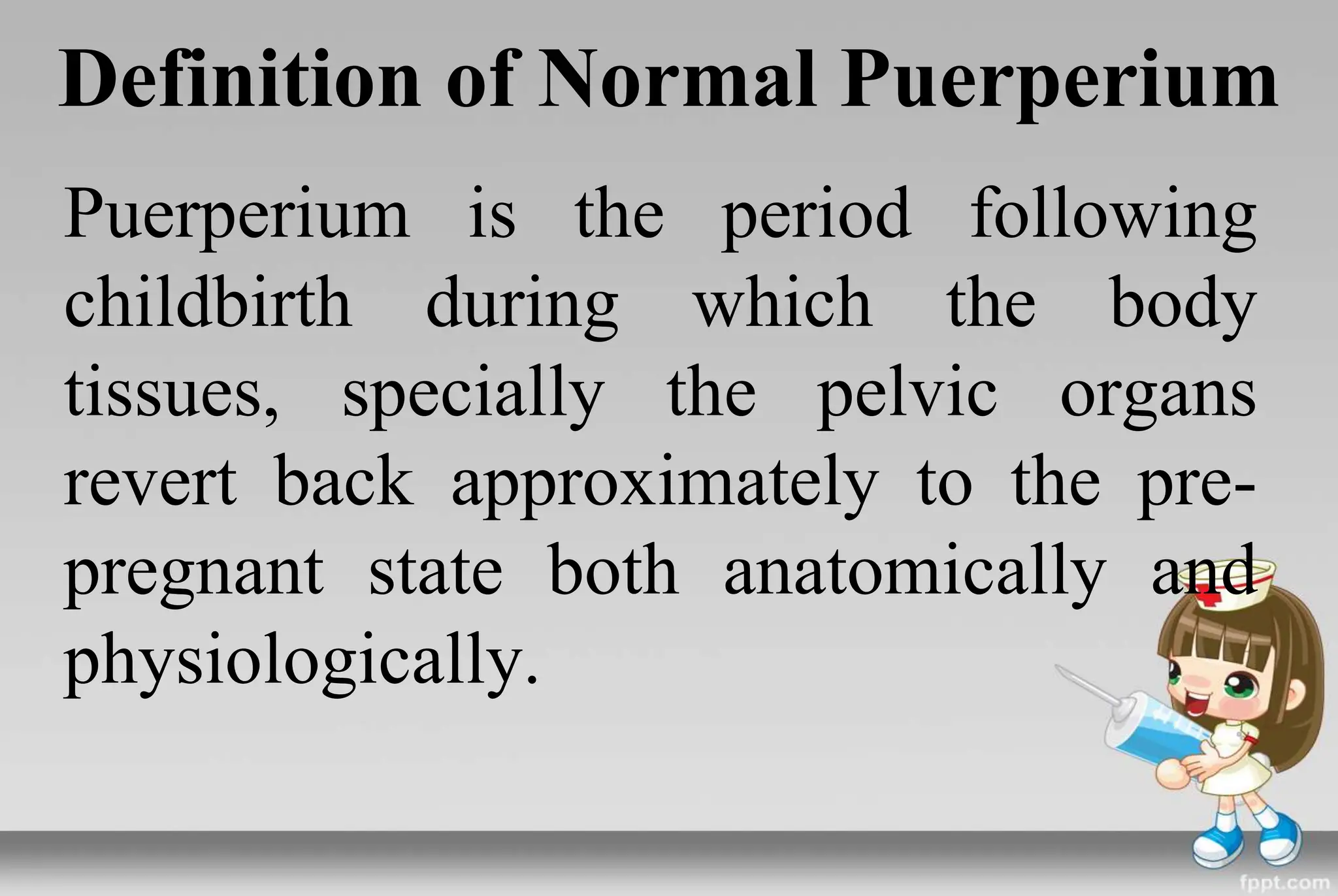 Definition of Normal Puerperium

Puerperium is the period following childbirth during which the body tissues, specially the pelvic organs revert back approximately to the pre-pregnant state both anatomically and physiologically.

fppt.com